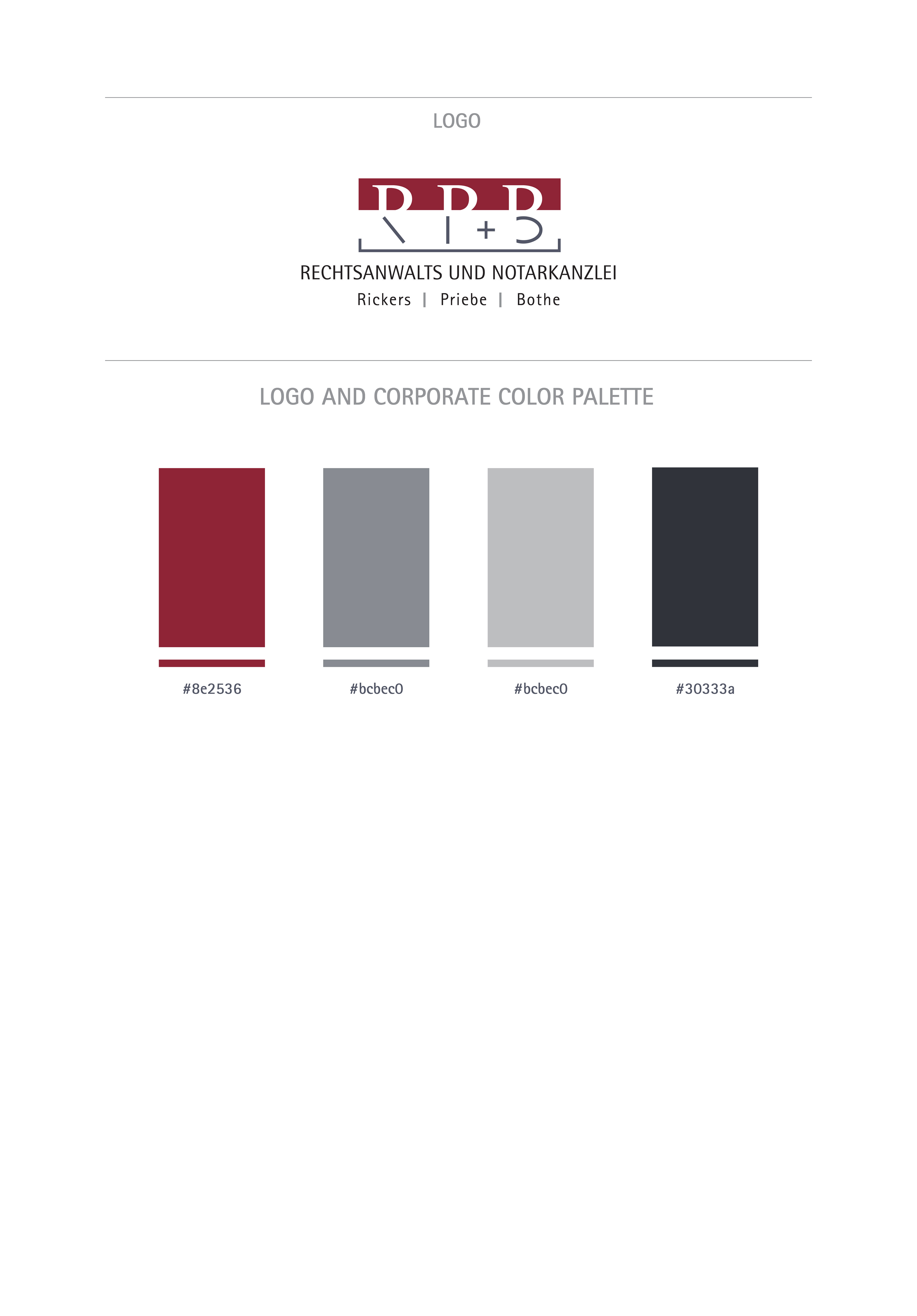 LOGO

RP+B

RECHTSANWALTS UND NOTARKANZLEI
Rickers | Priebe | Bothe

LOGO AND CORPORATE COLOR PALETTE

#8e2536

#bcbec0

#bcbec0

#30333a